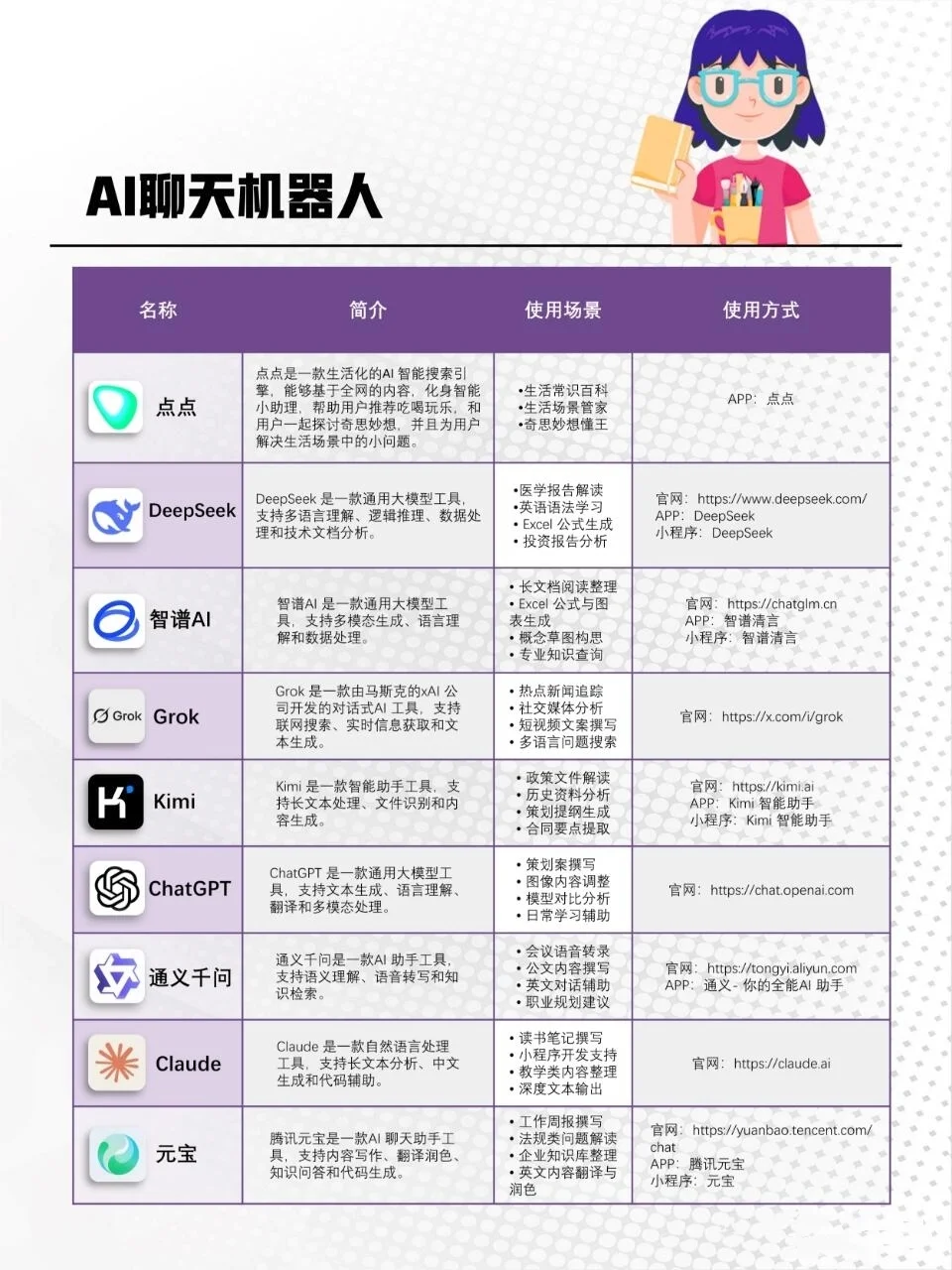 AI聊天机器人

| 名称 | 简介 | 使用场景 | 使用方式 |
|---|---|---|---|
| 点点 | 点点是一款生活化的AI 智能搜索引擎，能够基于全网的内容，化身智能小助理，帮助用户推荐吃喝玩乐，和用户一起探讨奇思妙想，并且为用户解决生活场景中的小问题。 | •生活常识百科 •生活场景管家 •奇思妙想懂王 | APP：点点 |
| DeepSeek | DeepSeek 是一款通用大模型工具，支持多语言理解、逻辑推理、数据处理和技术文档分析。 | •医学报告解读 •英语语法学习 • Excel 公式生成 • 投资报告分析 | 官网：https://www.deepseek.com/ APP：DeepSeek 小程序：DeepSeek |
| 智谱AI | 智谱AI 是一款通用大模型工具，支持多模态生成、语言理解和数据处理。 | • 长文档阅读整理 • Excel 公式与图表生成 • 概念草图构思 • 专业知识查询 | 官网：https://chatglm.cn APP：智谱清言 小程序：智谱清言 |
| Grok Grok | Grok 是一款由马斯克的xAI 公司开发的对话式AI 工具，支持联网搜索、实时信息获取和文本生成。 | • 热点新闻追踪 • 社交媒体分析 • 短视频文案撰写 • 多语言问题搜索 | 官网：https://x.com/i/grok |
| Kimi | Kimi 是一款智能助手工具，支持长文本处理、文件识别和内容生成。 | • 政策文件解读 • 历史资料分析 • 策划提纲生成 • 合同要点提取 | 官网：https://kimi.ai APP：Kimi 智能助手 小程序：Kimi 智能助手 |
| ChatGPT | ChatGPT 是一款通用大模型工具，支持文本生成、语言理解、翻译和多模态处理。 | • 策划案撰写 • 图像内容调整 • 模型对比分析 • 日常学习辅助 | 官网：https://chat.openai.com |
| 通义千问 | 通义千问是一款AI 助手工具，支持语义理解、语音转写和知识检索。 | • 会议语音转录 • 公文内容撰写 • 英文对话辅助 • 职业规划建议 | 官网：https://tongyi.aliyun.com APP：通义- 你的全能AI 助手 |
| Claude | Claude 是一款自然语言处理工具，支持长文本分析、中文生成和代码辅助。 | • 读书笔记撰写 • 小程序开发支持 • 教学类内容整理 • 深度文本输出 | 官网：https://claude.ai |
| 元宝 | 腾讯元宝是一款AI 聊天助手工具，支持内容写作、翻译润色、知识问答和代码生成。 | • 工作周报撰写 • 法规类问题解读 • 企业知识库整理 • 英文内容翻译与润色 | 官网：https://yuanbao.tencent.com/chat APP：腾讯元宝 小程序：元宝 |